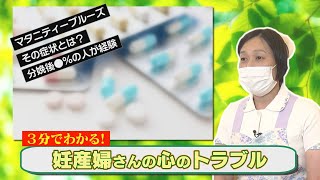 マタニティーブルーズ
その症状とは？
分娩後●%の人が経験

３分でわかる！

妊産婦さんの心のトラブル